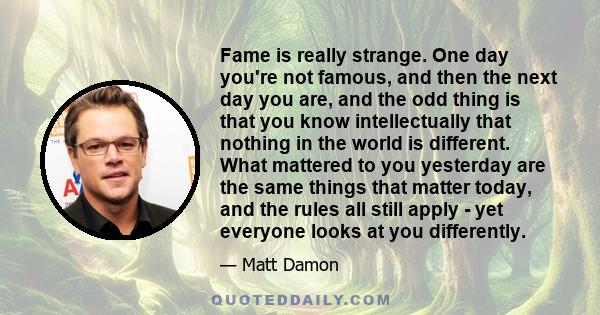 Fame is really strange. One day you're not famous, and then the next day you are, and the odd thing is that you know intellectually that nothing in the world is different. What mattered to you yesterday are the same things that matter today, and the rules all still apply - yet everyone looks at you differently.

— Matt Damon

QUOTEDDAILY.COM